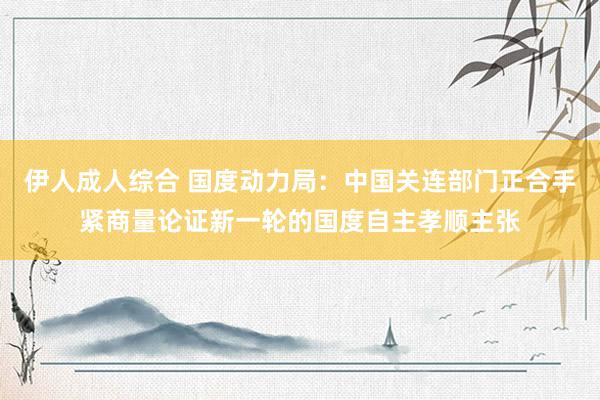 伊人成人综合 国度动力局：中国关连部门正合手紧商量论证新一轮的国度自主孝顺主张